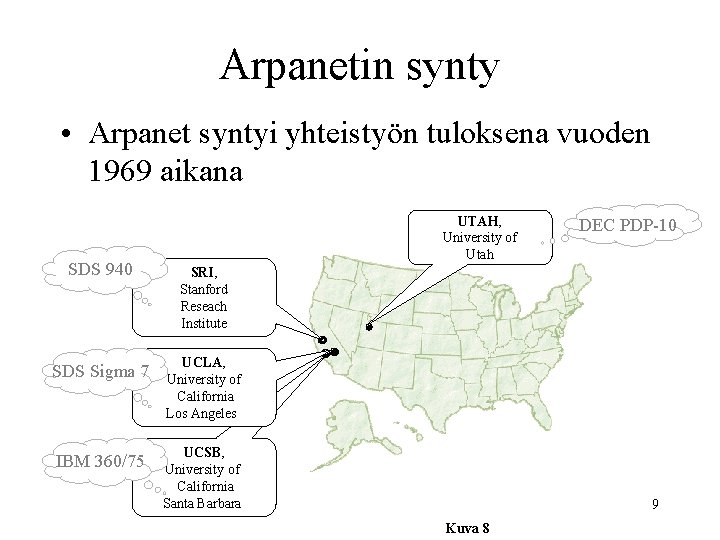 Arpanetin synty

• Arpanet syntyi yhteistyön tuloksena vuoden 1969 aikana

UTAH,
University of
Utah

DEC PDP-10

SDS 940

SRI,
Stanford
Reseach
Institute

SDS Sigma 7

UCLA,
University of
California
Los Angeles

IBM 360/75

UCSB,
University of
California
Santa Barbara

9

Kuva 8